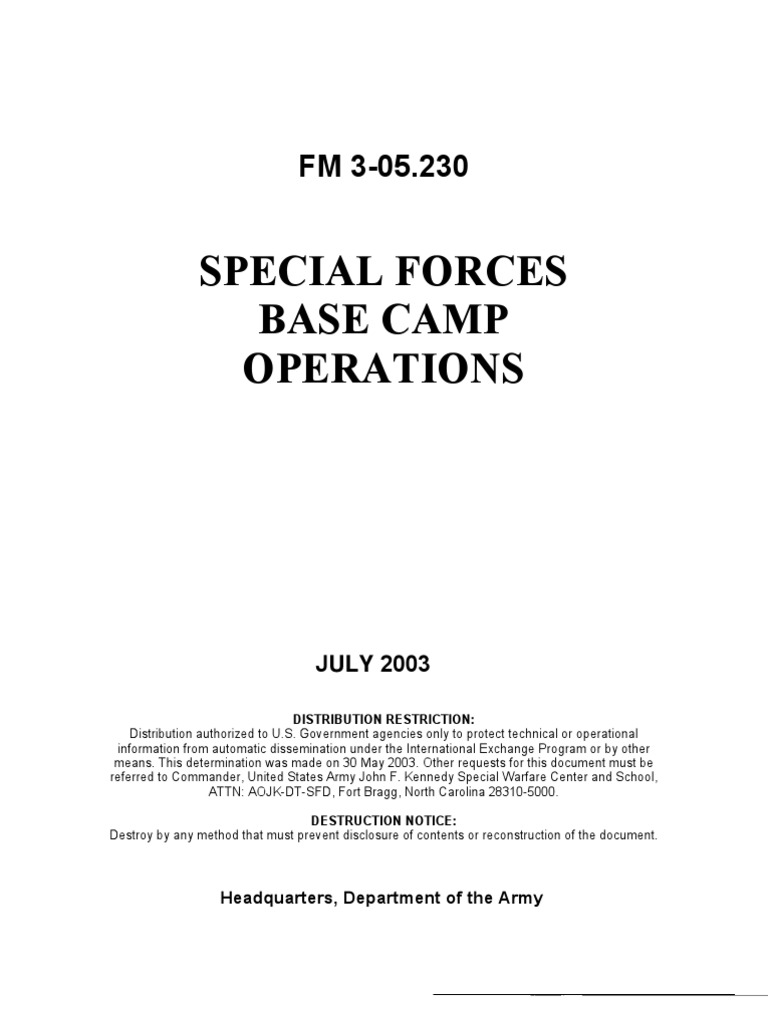 FM 3-05.230

SPECIAL FORCES BASE CAMP OPERATIONS

JULY 2003

DISTRIBUTION RESTRICTION:
Distribution authorized to U.S. Government agencies only to protect technical or operational information from automatic dissemination under the International Exchange Program or by other means. This determination was made on 30 May 2003. Other requests for this document must be referred to Commander, United States Army John F. Kennedy Special Warfare Center and School, ATTN: AOJK-DT-SFD, Fort Bragg, North Carolina 28310-5000.

DESTRUCTION NOTICE:
Destroy by any method that must prevent disclosure of contents or reconstruction of the document.

Headquarters, Department of the Army